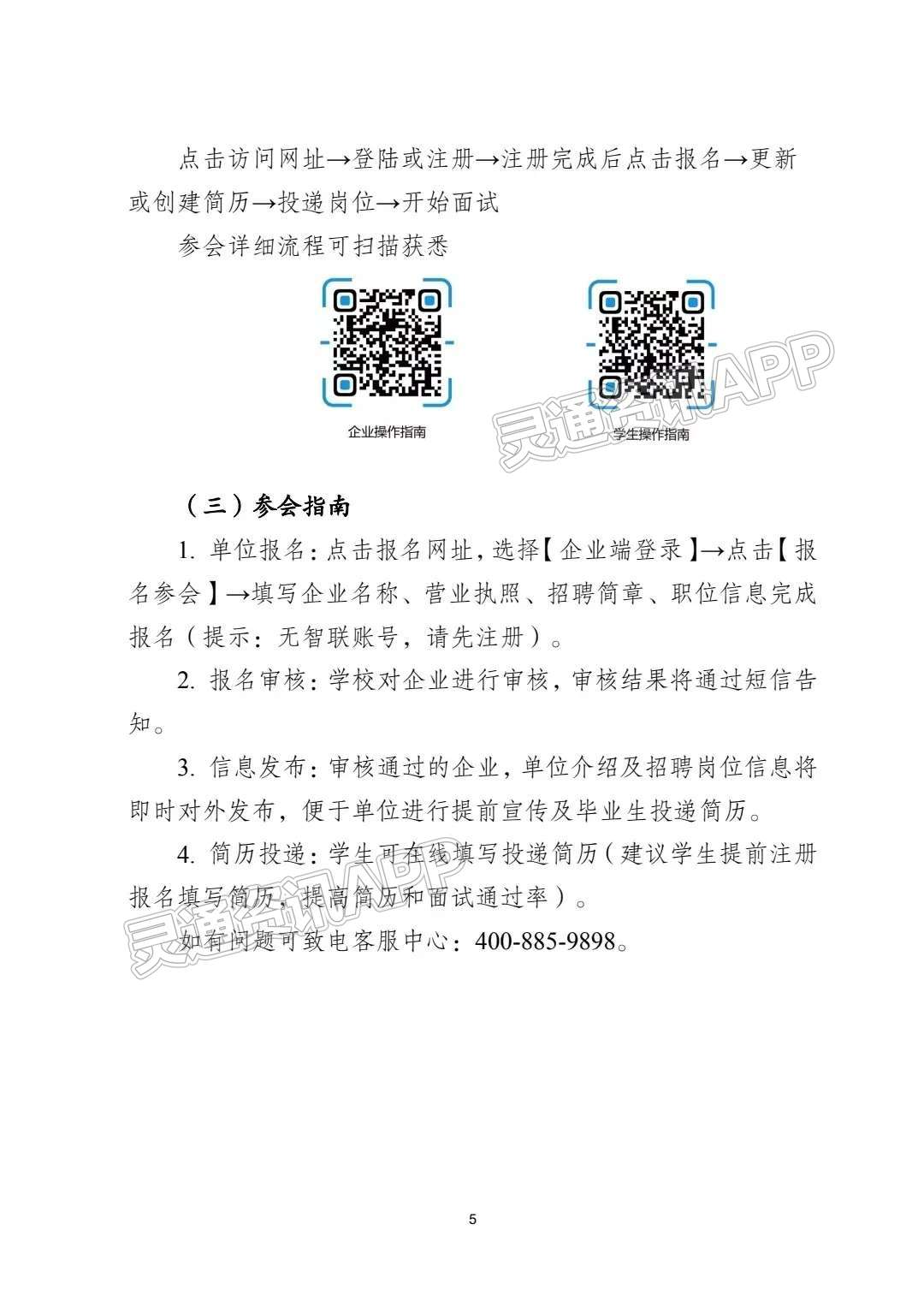 点击访问网址→登陆或注册→注册完成后点击报名→更新或创建简历→投递岗位→开始面试

参会详细流程可扫描获悉

企业操作指南

学生操作指南

灵通资讯APP

（三）参会指南

1. 单位报名：点击报名网址，选择【企业端登录】→点击【报名参会】→填写企业名称、营业执照、招聘简章、职位信息完成报名（提示：无智联账号，请先注册）。

2. 报名审核：学校对企业进行审核，审核结果将通过短信告知。

3. 信息发布：审核通过的企业，单位介绍及招聘岗位信息将即时对外发布，便于单位进行提前宣传及毕业生投递简历。

4. 简历投递：学生可在线填写投递简历（建议学生提前注册报名填写简历，提高简历和面试通过率）。

如有问题可致电客服中心：400-885-9898。

灵通资讯APP

5